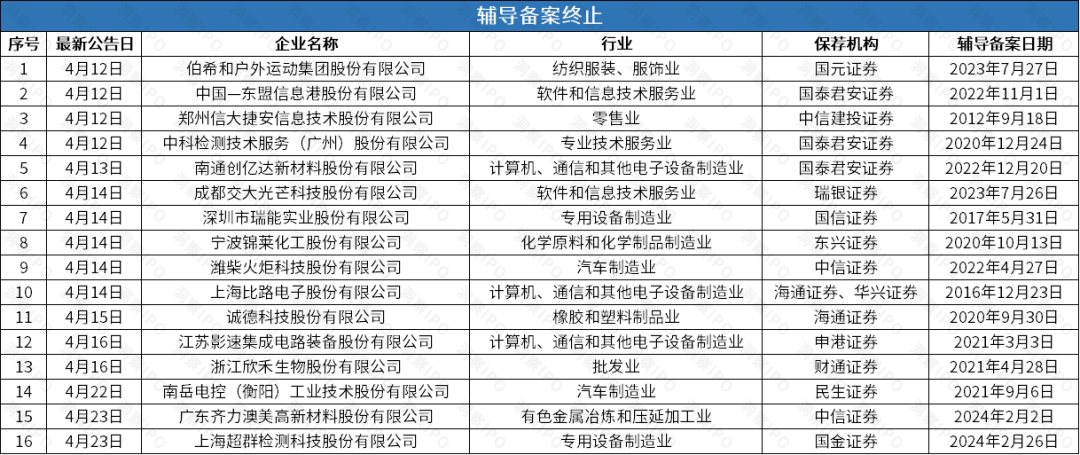 辅导备案终止

| 序号 | 最新公告日 | 企业名称 | 行业 | 保荐机构 | 辅导备案日期 |
|---|---|---|---|---|---|
| 1 | 4月12日 | 伯希和户外运动集团股份有限公司 | 纺织服装、服饰业 | 国元证券 | 2023年7月27日 |
| 2 | 4月12日 | 中国—东盟信息港股份有限公司 | 软件和信息技术服务业 | 国泰君安证券 | 2022年11月1日 |
| 3 | 4月12日 | 郑州信大捷安信息技术股份有限公司 | 零售业 | 中信建投证券 | 2012年9月18日 |
| 4 | 4月12日 | 中科检测技术服务（广州）股份有限公司 | 专业技术服务业 | 国泰君安证券 | 2020年12月24日 |
| 5 | 4月13日 | 南通创亿达新材料股份有限公司 | 计算机、通信和其他电子设备制造业 | 国泰君安证券 | 2022年12月20日 |
| 6 | 4月14日 | 成都交大光芒科技股份有限公司 | 软件和信息技术服务业 | 瑞银证券 | 2023年7月26日 |
| 7 | 4月14日 | 深圳市瑞能实业股份有限公司 | 专用设备制造业 | 国信证券 | 2017年5月31日 |
| 8 | 4月14日 | 宁波锦莱化工股份有限公司 | 化学原料和化学制品制造业 | 东兴证券 | 2020年10月13日 |
| 9 | 4月14日 | 潍柴火炬科技股份有限公司 | 汽车制造业 | 中信证券 | 2022年4月27日 |
| 10 | 4月14日 | 上海比路电子股份有限公司 | 计算机、通信和其他电子设备制造业 | 海通证券、华兴证券 | 2016年12月23日 |
| 11 | 4月15日 | 诚德科技股份有限公司 | 橡胶和塑料制品业 | 海通证券 | 2020年9月30日 |
| 12 | 4月16日 | 江苏影速集成电路装备股份有限公司 | 计算机、通信和其他电子设备制造业 | 申港证券 | 2021年3月3日 |
| 13 | 4月16日 | 浙江欣禾生物股份有限公司 | 批发业 | 财通证券 | 2021年4月28日 |
| 14 | 4月22日 | 南岳电控（衡阳）工业技术股份有限公司 | 汽车制造业 | 民生证券 | 2021年9月6日 |
| 15 | 4月23日 | 广东齐力澳美高新材料股份有限公司 | 有色金属冶炼和压延加工业 | 中信证券 | 2024年2月2日 |
| 16 | 4月23日 | 上海超群检测科技股份有限公司 | 专用设备制造业 | 国金证券 | 2024年2月26日 |